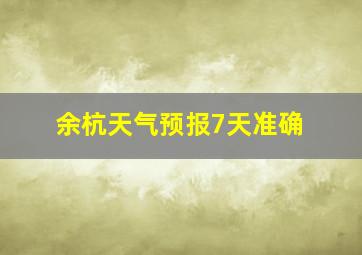 余杭天气预报7天准确